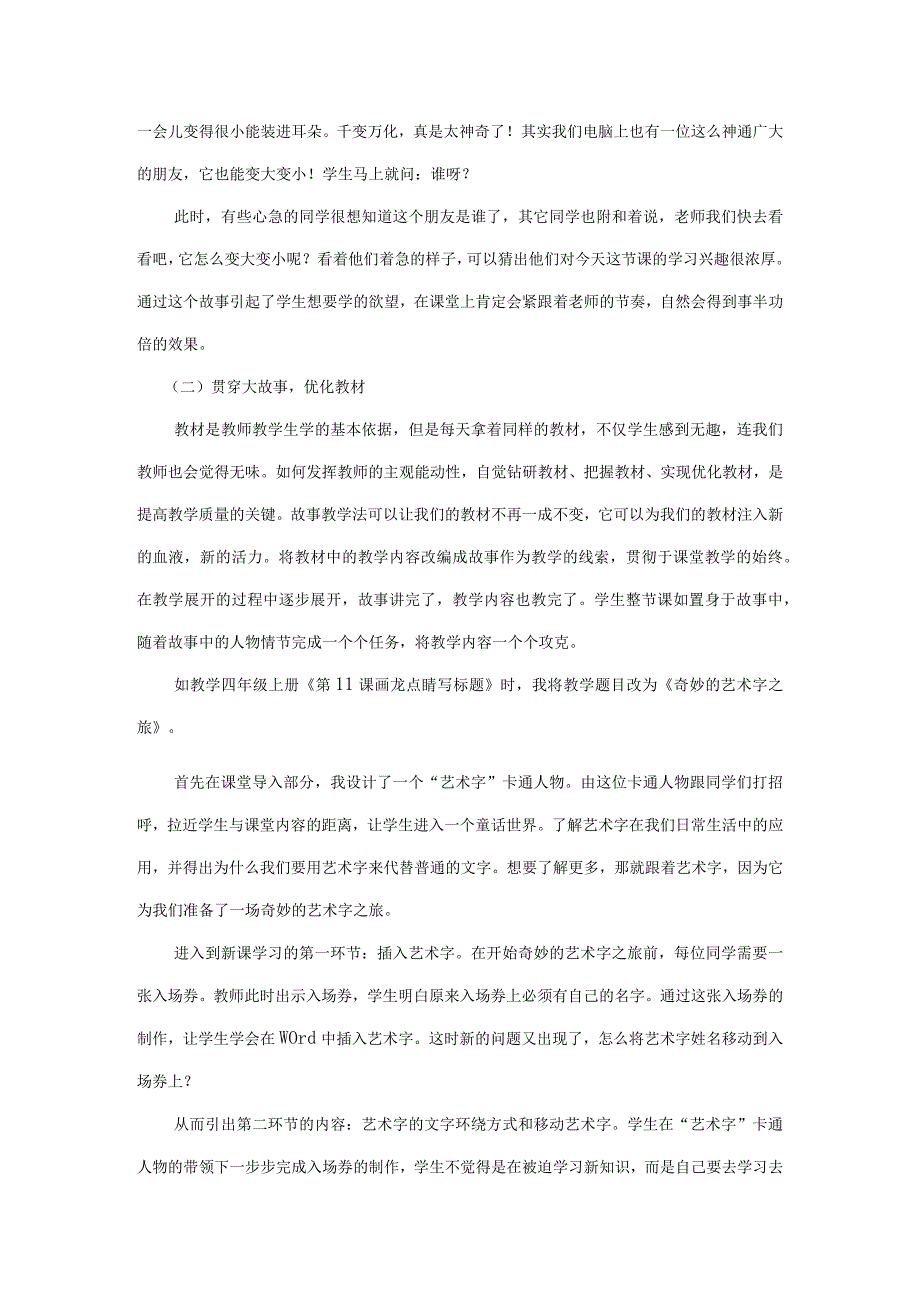 一会儿变得很小能装进耳朵。千变万化，真是太神奇了！其实我们电脑上也有一位这么神通广大的朋友，它也能变大变小！学生马上就问：谁呀？

此时，有些心急的同学很想知道这个朋友是谁了，其它同学也附和着说，老师我们快去看看吧，它怎么变大变小呢？看着他们着急的样子，可以猜出他们对今天这节课的学习兴趣很浓厚。通过这个故事引起了学生想要学的欲望，在课堂上肯定会紧跟着老师的节奏，自然会得到事半功倍的效果。

（二）贯穿大故事，优化教材

教材是教师教学生学的基本依据，但是每天拿着同样的教材，不仅学生感到无趣，连我们教师也会觉得无味。如何发挥教师的主观能动性，自觉钻研教材、把握教材、实现优化教材，是提高教学质量的关键。故事教学法可以让我们的教材不再一成不变，它可以为我们的教材注入新的血液，新的活力。将教材中的教学内容改编成故事作为教学的线索，贯彻于课堂教学的始终。在教学展开的过程中逐步展开，故事讲完了，教学内容也教完了。学生整节课如置身于故事中，随着故事中的人物情节完成一个个任务，将教学内容一个个攻克。

如教学四年级上册《第11课画龙点睛写标题》时，我将教学题目改为《奇妙的艺术字之旅》。

首先在课堂导入部分，我设计了一个“艺术字”卡通人物。由这位卡通人物跟同学们打招呼，拉近学生与课堂内容的距离，让学生进入一个童话世界。了解艺术字在我们日常生活中的应用，并得出为什么我们要用艺术字来代替普通的文字。想要了解更多，那就跟着艺术字，因为它为我们准备了一场奇妙的艺术字之旅。

进入到新课学习的第一环节：插入艺术字。在开始奇妙的艺术字之旅前，每位同学需要一张入场券。教师此时出示入场券，学生明白原来入场券上必须有自己的名字。通过这张入场券的制作，让学生学会在WOrd中插入艺术字。这时新的问题又出现了，怎么将艺术字姓名移动到入场券上？

从而引出第二环节的内容：艺术字的文字环绕方式和移动艺术字。学生在“艺术字”卡通人物的带领下一步步完成入场券的制作，学生不觉得是在被迫学习新知识，而是自己要去学习去